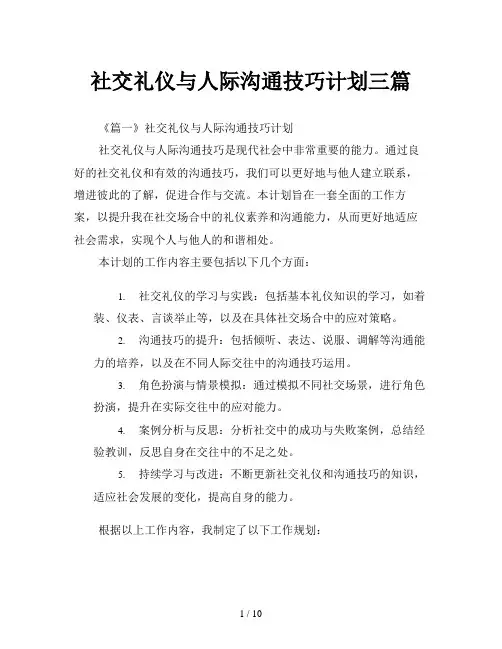 社交礼仪与人际沟通技巧计划三篇

《篇一》社交礼仪与人际沟通技巧计划

社交礼仪与人际沟通技巧是现代社会中非常重要的能力。通过良好的社交礼仪和有效的沟通技巧，我们可以更好地与他人建立联系，增进彼此的了解，促进合作与交流。本计划旨在一套全面的工作方案，以提升我在社交场合中的礼仪素养和沟通能力，从而更好地适应社会需求，实现个人与他人的和谐相处。

本计划的工作内容主要包括以下几个方面：

1. 社交礼仪的学习与实践：包括基本礼仪知识的学习，如着装、仪表、言谈举止等，以及在具体社交场合中的应对策略。

2. 沟通技巧的提升：包括倾听、表达、说服、调解等沟通能力的培养，以及在不同人际交往中的沟通技巧运用。

3. 角色扮演与情景模拟：通过模拟不同社交场景，进行角色扮演，提升在实际交往中的应对能力。

4. 案例分析与反思：分析社交中的成功与失败案例，总结经验教训，反思自身在交往中的不足之处。

5. 持续学习与改进：不断更新社交礼仪和沟通技巧的知识，适应社会发展的变化，提高自身的能力。

根据以上工作内容，我制定了以下工作规划：

1 / 10